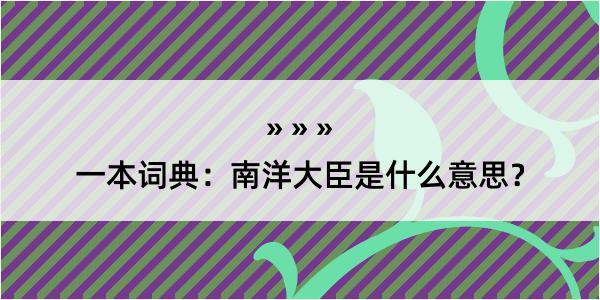 » » »

一本词典：南洋大臣是什么意思？